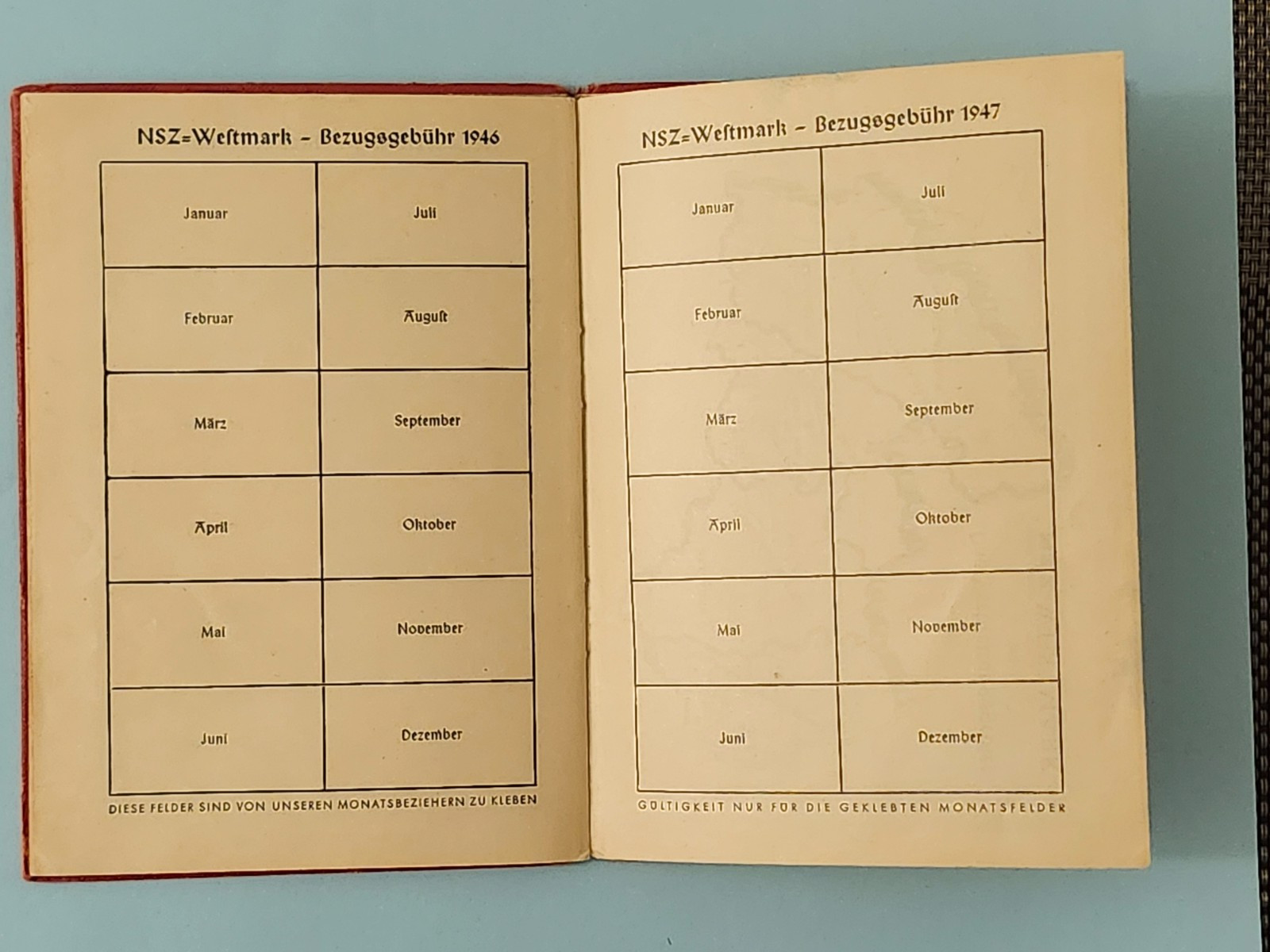 NSZ=Westmark – Bezugsgebühr 1946

| Januar | Juli |
|---|---|
| Februar | August |
| März | September |
| April | Oktober |
| Mai | November |
| Juni | Dezember |

DIESE FELDER SIND VON UNSEREN MONATSBEZIEHERN ZU KLEBEN

NSZ=Westmark – Bezugsgebühr 1947

| Januar | Juli |
|---|---|
| Februar | August |
| März | September |
| April | Oktober |
| Mai | November |
| Juni | Dezember |

GÜLTIGKEIT NUR FÜR DIE GEKLEBTEN MONATSFELDER